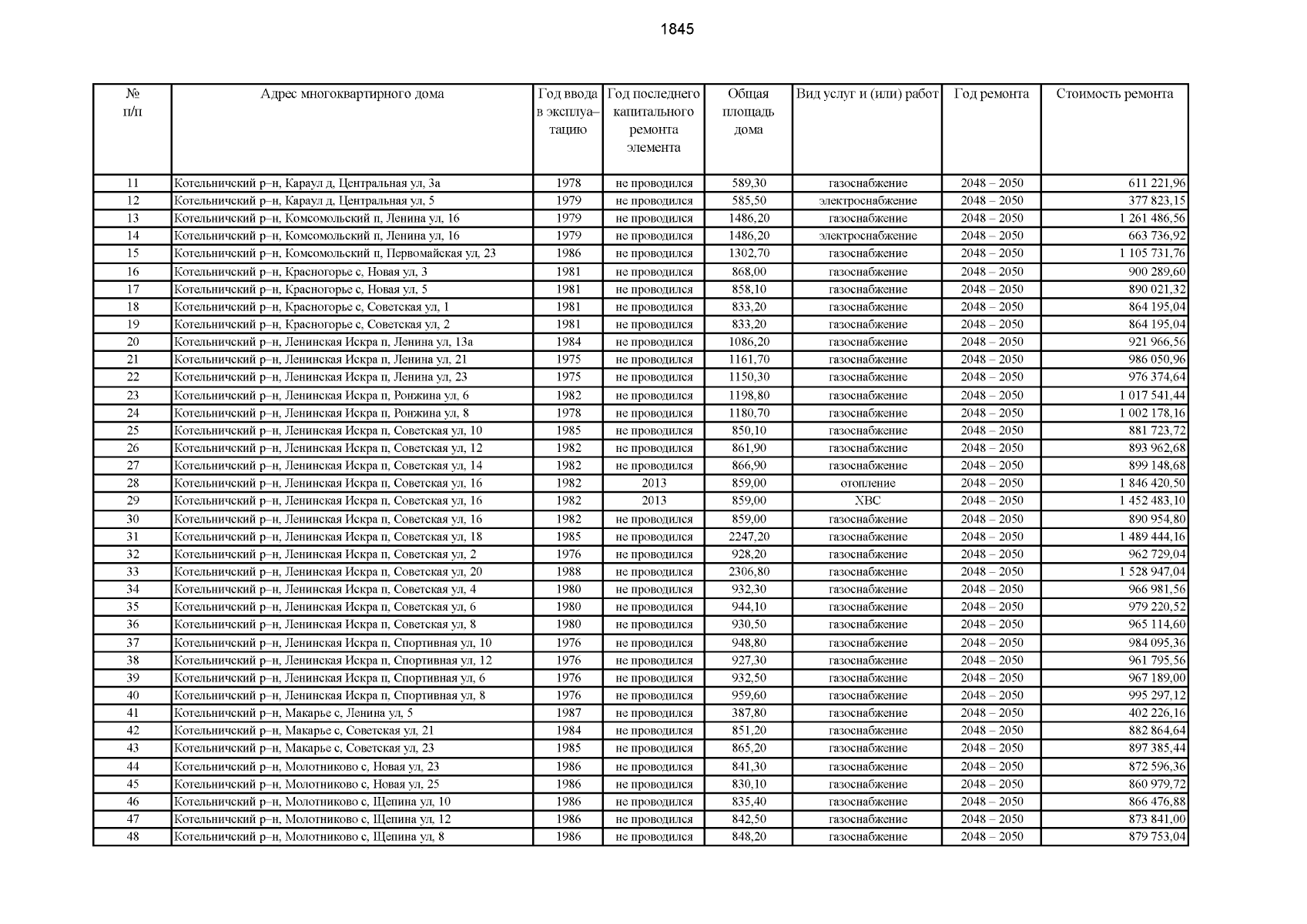 1845

| № п/п | Адрес многоквартирного дома | Год ввода в эксплуатацию | Год последнего капитального ремонта элемента | Общая площадь дома | Вид услуг и (или) работ | Год ремонта | Стоимость ремонта |
|---|---|---|---|---|---|---|---|
| 11 | Котельничский р–н, Караул д, Центральная ул, 3а | 1978 | не проводился | 589,30 | газоснабжение | 2048 – 2050 | 611 221,96 |
| 12 | Котельничский р–н, Караул д, Центральная ул, 5 | 1979 | не проводился | 585,50 | электроснабжение | 2048 – 2050 | 377 823,15 |
| 13 | Котельничский р–н, Комсомольский п, Ленина ул, 16 | 1979 | не проводился | 1486,20 | газоснабжение | 2048 – 2050 | 1 261 486,56 |
| 14 | Котельничский р–н, Комсомольский п, Ленина ул, 16 | 1979 | не проводился | 1486,20 | электроснабжение | 2048 – 2050 | 663 736,92 |
| 15 | Котельничский р–н, Комсомольский п, Первомайская ул, 23 | 1986 | не проводился | 1302,70 | газоснабжение | 2048 – 2050 | 1 105 731,76 |
| 16 | Котельничский р–н, Красногорье с, Новая ул, 3 | 1981 | не проводился | 868,00 | газоснабжение | 2048 – 2050 | 900 289,60 |
| 17 | Котельничский р–н, Красногорье с, Новая ул, 5 | 1981 | не проводился | 858,10 | газоснабжение | 2048 – 2050 | 890 021,32 |
| 18 | Котельничский р–н, Красногорье с, Советская ул, 1 | 1981 | не проводился | 833,20 | газоснабжение | 2048 – 2050 | 864 195,04 |
| 19 | Котельничский р–н, Красногорье с, Советская ул, 2 | 1981 | не проводился | 833,20 | газоснабжение | 2048 – 2050 | 864 195,04 |
| 20 | Котельничский р–н, Ленинская Искра п, Ленина ул, 13а | 1984 | не проводился | 1086,20 | газоснабжение | 2048 – 2050 | 921 966,56 |
| 21 | Котельничский р–н, Ленинская Искра п, Ленина ул, 21 | 1975 | не проводился | 1161,70 | газоснабжение | 2048 – 2050 | 986 050,96 |
| 22 | Котельничский р–н, Ленинская Искра п, Ленина ул, 23 | 1975 | не проводился | 1150,30 | газоснабжение | 2048 – 2050 | 976 374,64 |
| 23 | Котельничский р–н, Ленинская Искра п, Ронжина ул, 6 | 1982 | не проводился | 1198,80 | газоснабжение | 2048 – 2050 | 1 017 541,44 |
| 24 | Котельничский р–н, Ленинская Искра п, Ронжина ул, 8 | 1978 | не проводился | 1180,70 | газоснабжение | 2048 – 2050 | 1 002 178,16 |
| 25 | Котельничский р–н, Ленинская Искра п, Советская ул, 10 | 1985 | не проводился | 850,10 | газоснабжение | 2048 – 2050 | 881 723,72 |
| 26 | Котельничский р–н, Ленинская Искра п, Советская ул, 12 | 1982 | не проводился | 861,90 | газоснабжение | 2048 – 2050 | 893 962,68 |
| 27 | Котельничский р–н, Ленинская Искра п, Советская ул, 14 | 1982 | не проводился | 866,90 | газоснабжение | 2048 – 2050 | 899 148,68 |
| 28 | Котельничский р–н, Ленинская Искра п, Советская ул, 16 | 1982 | 2013 | 859,00 | отопление | 2048 – 2050 | 1 846 420,50 |
| 29 | Котельничский р–н, Ленинская Искра п, Советская ул, 16 | 1982 | 2013 | 859,00 | ХВС | 2048 – 2050 | 1 452 483,10 |
| 30 | Котельничский р–н, Ленинская Искра п, Советская ул, 16 | 1982 | не проводился | 859,00 | газоснабжение | 2048 – 2050 | 890 954,80 |
| 31 | Котельничский р–н, Ленинская Искра п, Советская ул, 18 | 1985 | не проводился | 2247,20 | газоснабжение | 2048 – 2050 | 1 489 444,16 |
| 32 | Котельничский р–н, Ленинская Искра п, Советская ул, 2 | 1976 | не проводился | 928,20 | газоснабжение | 2048 – 2050 | 962 729,04 |
| 33 | Котельничский р–н, Ленинская Искра п, Советская ул, 20 | 1988 | не проводился | 2306,80 | газоснабжение | 2048 – 2050 | 1 528 947,04 |
| 34 | Котельничский р–н, Ленинская Искра п, Советская ул, 4 | 1980 | не проводился | 932,30 | газоснабжение | 2048 – 2050 | 966 981,56 |
| 35 | Котельничский р–н, Ленинская Искра п, Советская ул, 6 | 1980 | не проводился | 944,10 | газоснабжение | 2048 – 2050 | 979 220,52 |
| 36 | Котельничский р–н, Ленинская Искра п, Советская ул, 8 | 1980 | не проводился | 930,50 | газоснабжение | 2048 – 2050 | 965 114,60 |
| 37 | Котельничский р–н, Ленинская Искра п, Спортивная ул, 10 | 1976 | не проводился | 948,80 | газоснабжение | 2048 – 2050 | 984 095,36 |
| 38 | Котельничский р–н, Ленинская Искра п, Спортивная ул, 12 | 1976 | не проводился | 927,30 | газоснабжение | 2048 – 2050 | 961 795,56 |
| 39 | Котельничский р–н, Ленинская Искра п, Спортивная ул, 6 | 1976 | не проводился | 932,50 | газоснабжение | 2048 – 2050 | 967 189,00 |
| 40 | Котельничский р–н, Ленинская Искра п, Спортивная ул, 8 | 1976 | не проводился | 959,60 | газоснабжение | 2048 – 2050 | 995 297,12 |
| 41 | Котельничский р–н, Макарье с, Ленина ул, 5 | 1987 | не проводился | 387,80 | газоснабжение | 2048 – 2050 | 402 226,16 |
| 42 | Котельничский р–н, Макарье с, Советская ул, 21 | 1984 | не проводился | 851,20 | газоснабжение | 2048 – 2050 | 882 864,64 |
| 43 | Котельничский р–н, Макарье с, Советская ул, 23 | 1985 | не проводился | 865,20 | газоснабжение | 2048 – 2050 | 897 385,44 |
| 44 | Котельничский р–н, Молотниково с, Новая ул, 23 | 1986 | не проводился | 841,30 | газоснабжение | 2048 – 2050 | 872 596,36 |
| 45 | Котельничский р–н, Молотниково с, Новая ул, 25 | 1986 | не проводился | 830,10 | газоснабжение | 2048 – 2050 | 860 979,72 |
| 46 | Котельничский р–н, Молотниково с, Щепина ул, 10 | 1986 | не проводился | 835,40 | газоснабжение | 2048 – 2050 | 866 476,88 |
| 47 | Котельничский р–н, Молотниково с, Щепина ул, 12 | 1986 | не проводился | 842,50 | газоснабжение | 2048 – 2050 | 873 841,00 |
| 48 | Котельничский р–н, Молотниково с, Щепина ул, 8 | 1986 | не проводился | 848,20 | газоснабжение | 2048 – 2050 | 879 753,04 |